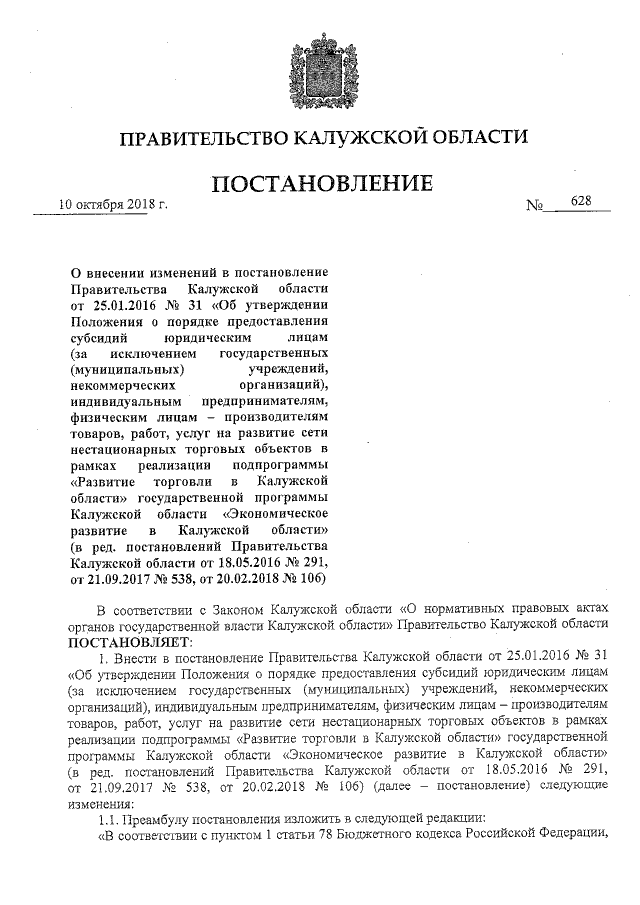 ПРАВИТЕЛЬСТВО КАЛУЖСКОЙ ОБЛАСТИ

ПОСТАНОВЛЕНИЕ

10 октября 2018 г. № 628

О внесении изменений в постановление Правительства Калужской области от 25.01.2016 № 31 «Об утверждении Положения о порядке предоставления субсидий юридическим лицам (за исключением государственных (муниципальных) учреждений, некоммерческих организаций), индивидуальным предпринимателям, физическим лицам – производителям товаров, работ, услуг на развитие сети нестационарных торговых объектов в рамках реализации подпрограммы «Развитие торговли в Калужской области» государственной программы Калужской области «Экономическое развитие в Калужской области» (в ред. постановлений Правительства Калужской области от 18.05.2016 № 291, от 21.09.2017 № 538, от 20.02.2018 № 106)

В соответствии с Законом Калужской области «О нормативных правовых актах органов государственной власти Калужской области» Правительство Калужской области ПОСТАНОВЛЯЕТ:

1. Внести в постановление Правительства Калужской области от 25.01.2016 № 31 «Об утверждении Положения о порядке предоставления субсидий юридическим лицам (за исключением государственных (муниципальных) учреждений, некоммерческих организаций), индивидуальным предпринимателям, физическим лицам – производителям товаров, работ, услуг на развитие сети нестационарных торговых объектов в рамках реализации подпрограммы «Развитие торговли в Калужской области» государственной программы Калужской области «Экономическое развитие в Калужской области» (в ред. постановлений Правительства Калужской области от 18.05.2016 № 291, от 21.09.2017 № 538, от 20.02.2018 № 106) (далее – постановление) следующие изменения:

1.1. Преамбулу постановления изложить в следующей редакции:

«В соответствии с пунктом 1 статьи 78 Бюджетного кодекса Российской Федерации,